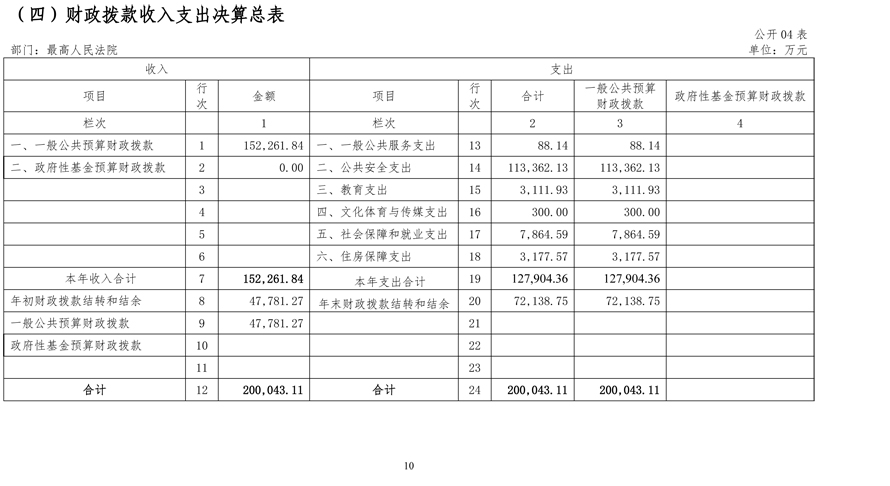 （四）财政拨款收入支出决算总表

公开 04 表

部门：最高人民法院

单位：万元

| 收入 | | | 支出 | | | | |
|---|---|---|---|---|---|---|---|
| 项目 | 行次 | 金额 | 项目 | 行次 | 合计 | 一般公共预算财政拨款 | 政府性基金预算财政拨款 |
| 栏次 | | 1 | 栏次 | | 2 | 3 | 4 |
| 一、一般公共预算财政拨款 | 1 | 152,261.84 | 一、一般公共服务支出 | 13 | 88.14 | 88.14 | |
| 二、政府性基金预算财政拨款 | 2 | 0.00 | 二、公共安全支出 | 14 | 113,362.13 | 113,362.13 | |
| | 3 | | 三、教育支出 | 15 | 3,111.93 | 3,111.93 | |
| | 4 | | 四、文化体育与传媒支出 | 16 | 300.00 | 300.00 | |
| | 5 | | 五、社会保障和就业支出 | 17 | 7,864.59 | 7,864.59 | |
| | 6 | | 六、住房保障支出 | 18 | 3,177.57 | 3,177.57 | |
| 本年收入合计 | 7 | 152,261.84 | 本年支出合计 | 19 | 127,904.36 | 127,904.36 | |
| 年初财政拨款结转和结余 | 8 | 47,781.27 | 年末财政拨款结转和结余 | 20 | 72,138.75 | 72,138.75 | |
| 一般公共预算财政拨款 | 9 | 47,781.27 | | 21 | | | |
| 政府性基金预算财政拨款 | 10 | | | 22 | | | |
| | 11 | | | 23 | | | |
| 合计 | 12 | 200,043.11 | 合计 | 24 | 200,043.11 | 200,043.11 | |

10